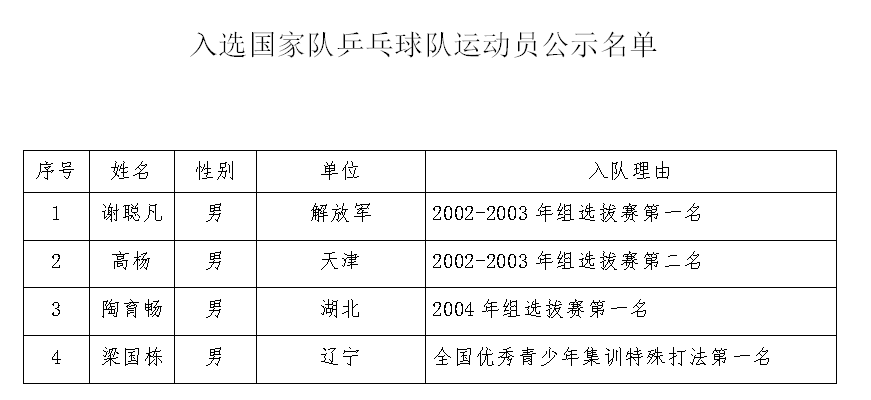 入选国家队乒乓球队运动员公示名单

| 序号 | 姓名 | 性别 | 单位 | 入队理由 |
|---|---|---|---|---|
| 1 | 谢聪凡 | 男 | 解放军 | 2002-2003 年组选拔赛第一名 |
| 2 | 高杨 | 男 | 天津 | 2002-2003 年组选拔赛第二名 |
| 3 | 陶育畅 | 男 | 湖北 | 2004 年组选拔赛第一名 |
| 4 | 梁国栋 | 男 | 辽宁 | 全国优秀青少年集训特殊打法第一名 |